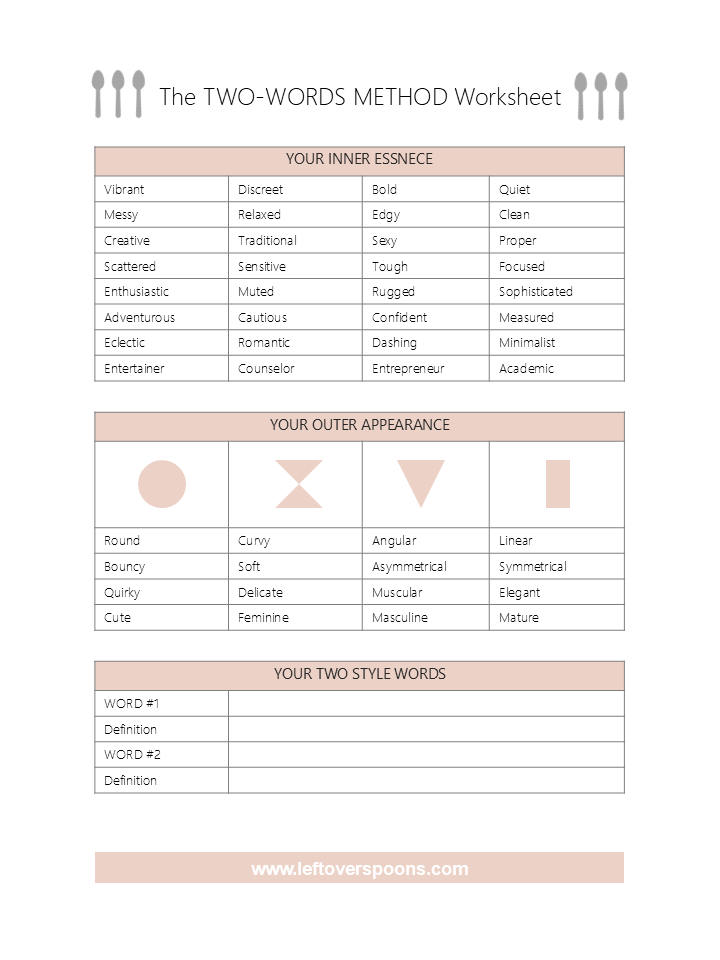 The TWO-WORDS METHOD Worksheet

| YOUR INNER ESSNECE | | | |
|---|---|---|---|
| Vibrant | Discreet | Bold | Quiet |
| Messy | Relaxed | Edgy | Clean |
| Creative | Traditional | Sexy | Proper |
| Scattered | Sensitive | Tough | Focused |
| Enthusiastic | Muted | Rugged | Sophisticated |
| Adventurous | Cautious | Confident | Measured |
| Eclectic | Romantic | Dashing | Minimalist |
| Entertainer | Counselor | Entrepreneur | Academic |

| YOUR OUTER APPEARANCE | | | |
|---|---|---|---|
| | | | |
| Round | Curvy | Angular | Linear |
| Bouncy | Soft | Asymmetrical | Symmetrical |
| Quirky | Delicate | Muscular | Elegant |
| Cute | Feminine | Masculine | Mature |

| YOUR TWO STYLE WORDS | |
|---|---|
| WORD #1 | |
| Definition | |
| WORD #2 | |
| Definition | |

www.leftoverspoons.com